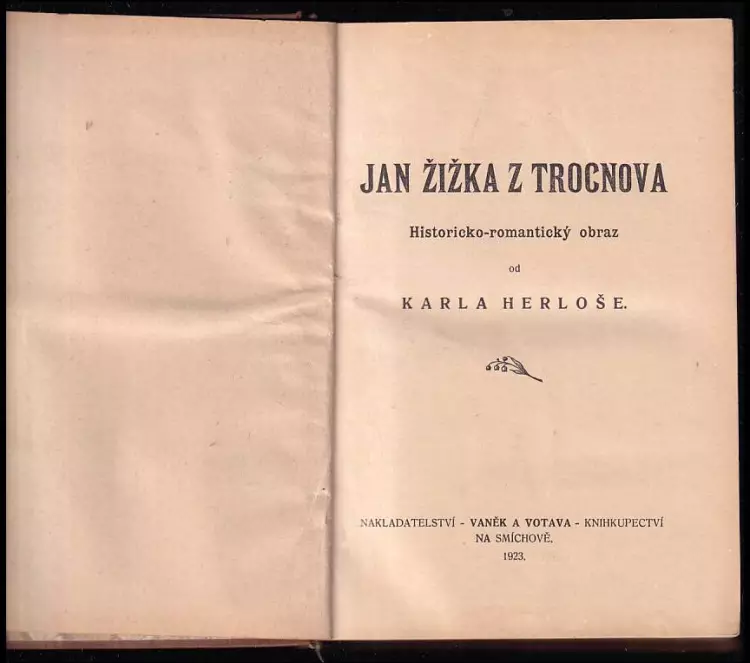 JAN ŽIŽKA Z TROCNOVA

Historicko-romantický obraz

od

KARLA HERLOŠE.

NAKLADATELSTVÍ - VANĚK A VOTAVA - KNIHKUPECTVÍ
NA SMÍCHOVĚ.
1923.